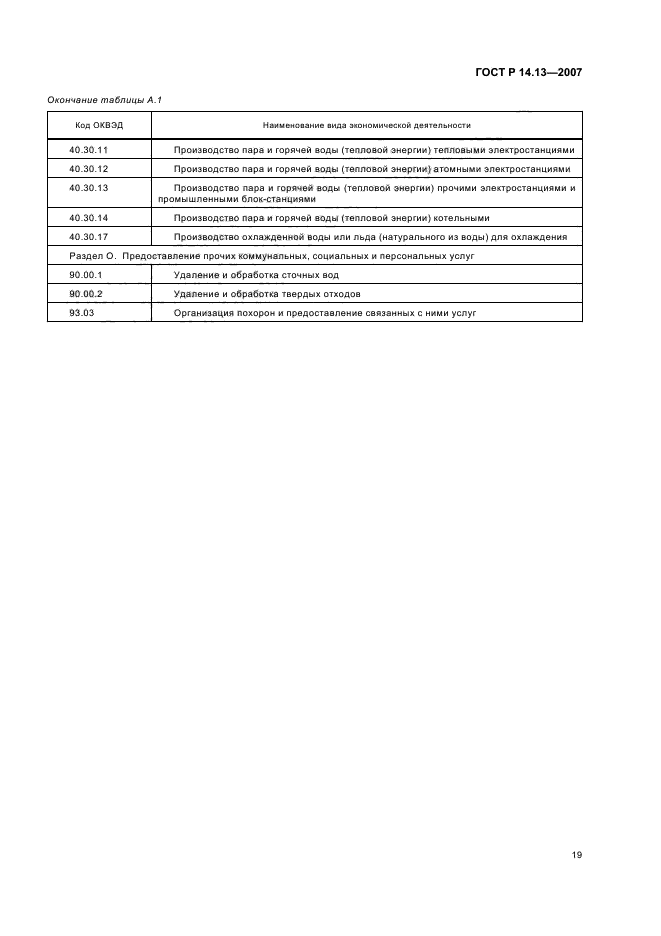 ГОСТ Р 14.13—2007

Окончание таблицы А.1

| Код ОКВЭД | Наименование вида экономической деятельности |
|---|---|
| 40.30.11 | Производство пара и горячей воды (тепловой энергии) тепловыми электростанциями |
| 40.30.12 | Производство пара и горячей воды (тепловой энергии) атомными электростанциями |
| 40.30.13 | Производство пара и горячей воды (тепловой энергии) прочими электростанциями и промышленными блок-станциями |
| 40.30.14 | Производство пара и горячей воды (тепловой энергии) котельными |
| 40.30.17 | Производство охлажденной воды или льда (натурального из воды) для охлаждения |
| Раздел О. Предоставление прочих коммунальных, социальных и персональных услуг | |
| 90.00.1 | Удаление и обработка сточных вод |
| 90.00.2 | Удаление и обработка твердых отходов |
| 93.03 | Организация похорон и предоставление связанных с ними услуг |

19